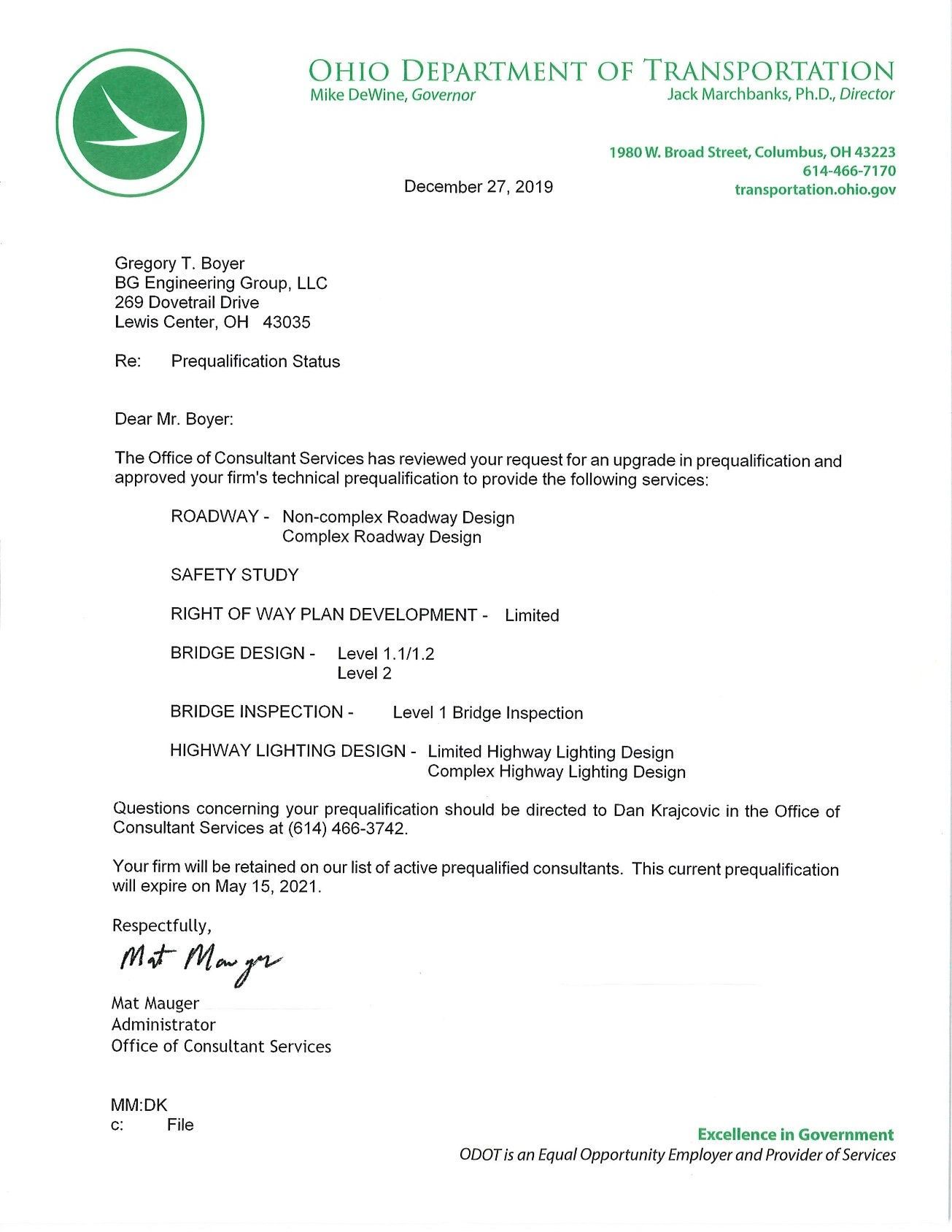 OHIO DEPARTMENT OF TRANSPORTATION
Mike DeWine, Governor
Jack Marchbanks, Ph.D., Director

1980 W. Broad Street, Columbus, OH 43223
614-466-7170
transportation.ohio.gov

December 27, 2019

Gregory T. Boyer
BG Engineering Group, LLC
269 Dovetrail Drive
Lewis Center, OH 43035

Re: Prequalification Status

Dear Mr. Boyer:

The Office of Consultant Services has reviewed your request for an upgrade in prequalification and approved your firm's technical prequalification to provide the following services:

ROADWAY - Non-complex Roadway Design
Complex Roadway Design

SAFETY STUDY

RIGHT OF WAY PLAN DEVELOPMENT - Limited

BRIDGE DESIGN - Level 1.1/1.2
Level 2

BRIDGE INSPECTION - Level 1 Bridge Inspection

HIGHWAY LIGHTING DESIGN - Limited Highway Lighting Design
Complex Highway Lighting Design

Questions concerning your prequalification should be directed to Dan Krajcovic in the Office of Consultant Services at (614) 466-3742.

Your firm will be retained on our list of active prequalified consultants. This current prequalification will expire on May 15, 2021.

Respectfully,

Mat Mauger

Mat Mauger
Administrator
Office of Consultant Services

MM:DK
c: File

Excellence in Government
ODOT is an Equal Opportunity Employer and Provider of Services